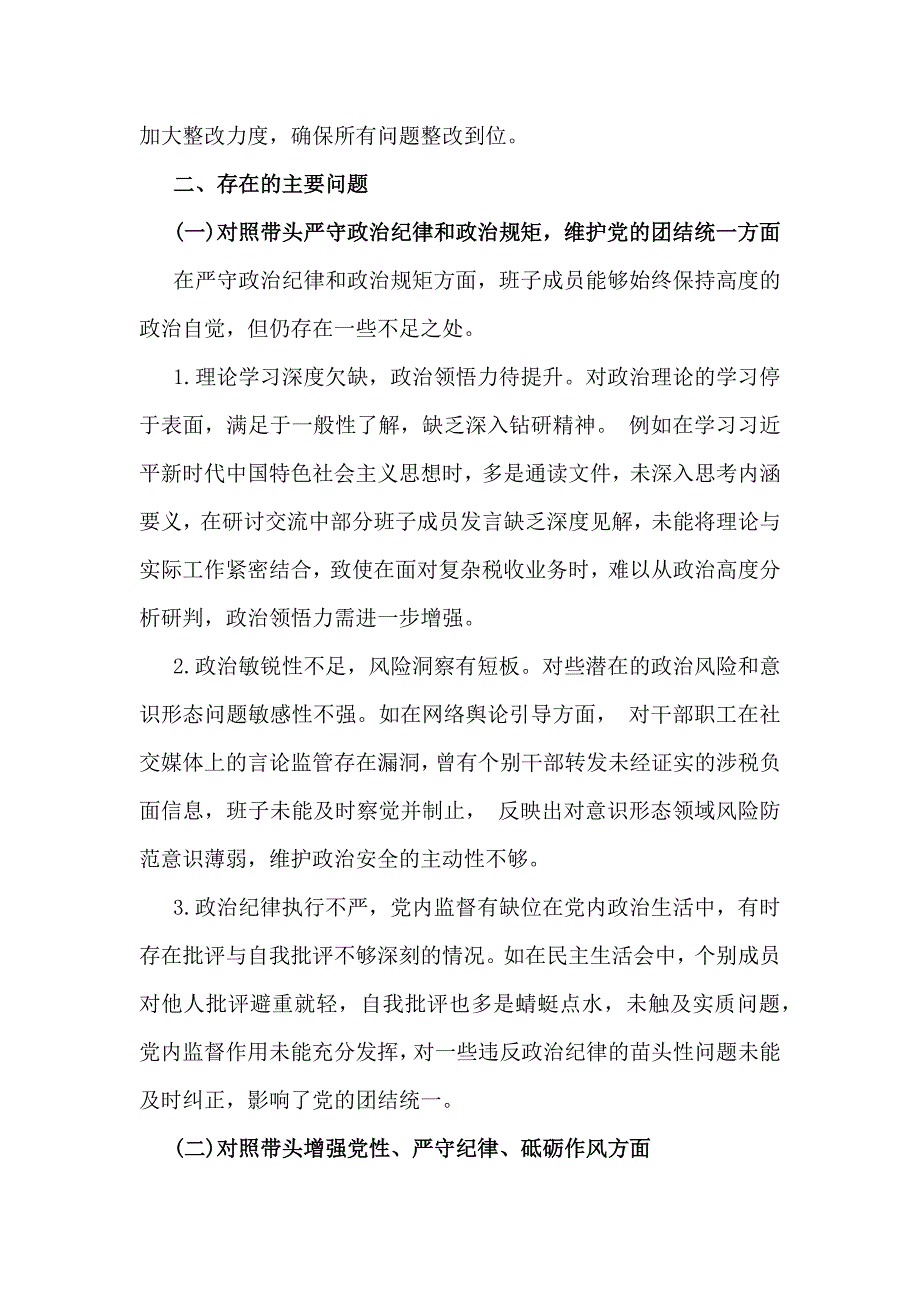 加大整改力度，确保所有问题整改到位。

二、存在的主要问题

(一)对照带头严守政治纪律和政治规矩，维护党的团结统一方面

在严守政治纪律和政治规矩方面，班子成员能够始终保持高度的政治自觉，但仍存在一些不足之处。

1.理论学习深度欠缺，政治领悟力待提升。对政治理论的学习停于表面，满足于一般性了解，缺乏深入钻研精神。 例如在学习习近平新时代中国特色社会主义思想时，多是通读文件，未深入思考内涵要义，在研讨交流中部分班子成员发言缺乏深度见解，未能将理论与实际工作紧密结合，致使在面对复杂税收业务时，难以从政治高度分析研判，政治领悟力需进一步增强。

2.政治敏锐性不足，风险洞察有短板。对些潜在的政治风险和意识形态问题敏感性不强。如在网络舆论引导方面， 对干部职工在社交媒体上的言论监管存在漏洞，曾有个别干部转发未经证实的涉税负面信息，班子未能及时察觉并制止， 反映出对意识形态领域风险防范意识薄弱，维护政治安全的主动性不够。

3.政治纪律执行不严，党内监督有缺位在党内政治生活中，有时存在批评与自我批评不够深刻的情况。如在民主生活会中，个别成员对他人批评避重就轻，自我批评也多是蜻蜓点水，未触及实质问题，党内监督作用未能充分发挥，对一些违反政治纪律的苗头性问题未能及时纠正，影响了党的团结统一。

(二)对照带头增强党性、严守纪律、砥砺作风方面